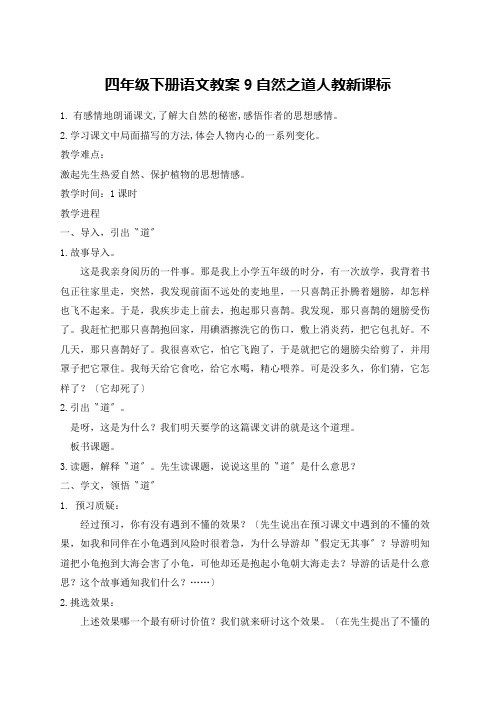 四年级下册语文教案 9 自然之道人教新课标

1. 有感情地朗诵课文,了解大自然的秘密,感悟作者的思想感情。

2. 学习课文中局面描写的方法,体会人物内心的一系列变化。

教学难点:

激起先生热爱自然、保护植物的思想情感。

教学时间:1 课时

教学进程

一、导入,引出"道"

1. 故事导入。

这是我亲身阅历的一件事。那是我上小学五年级的时分,有一次放学,我背着书包正往家里走,突然,我发现前面不远处的麦地里,一只喜鹊正扑腾着翅膀,却怎样也飞不起来。于是,我疾步走上前去,抱起那只喜鹊。我发现,那只喜鹊的翅膀受伤了。我赶忙把那只喜鹊抱回家,用碘酒擦洗它的伤口,敷上消炎药,把它包扎好。不几天,那只喜鹊好了。我很喜欢它,怕它飞跑了,于是就把它的翅膀尖给剪了,并用罩子把它罩住。我每天给它食吃,给它水喝,精心喂养。可是没多久,你们猜,它怎样了?(它却死了)

2. 引出"道"。

是呀,这是为什么?我们明天要学的这篇课文讲的就是这个道理。

板书课题。

3. 读题,解释"道"。先生读课题,说说这里的"道"是什么意思?

二、学文,领悟"道"

1. 预习质疑:

经过预习,你有没有遇到不懂的效果?(先生说出在预习课文中遇到的不懂的效果,如我和同伴在小龟遇到风险时很着急,为什么导游却"假定无其事"?导游明知道把小龟抱到大海会害了小龟,可他却还是抱起小龟朝大海走去?导游的话是什么意思?这个故事通知我们什么?……)

2. 挑选效果:

上述效果哪一个最有研讨价值?我们就来研讨这个效果。(在先生提出了不懂的